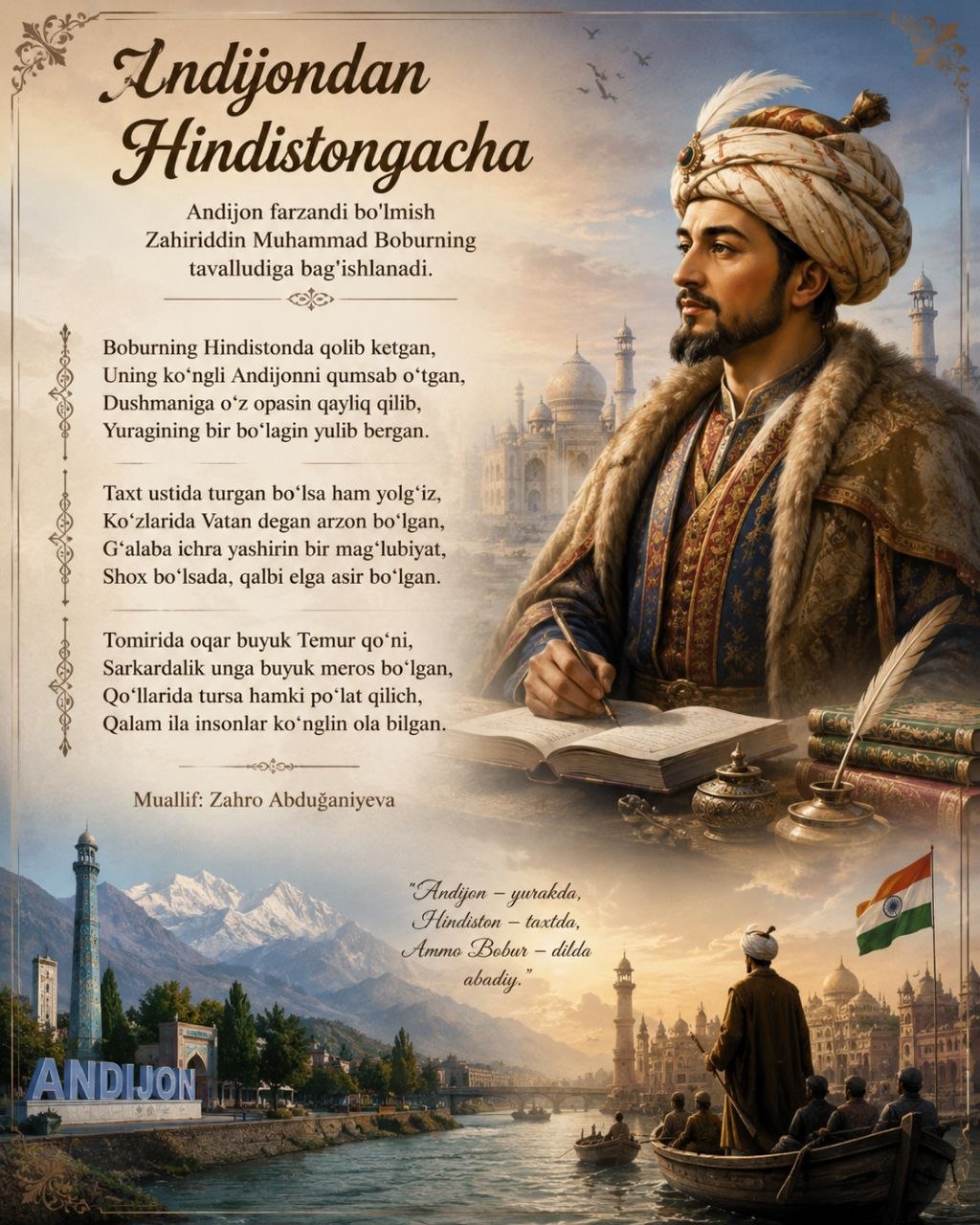 Andijondan Hindistongacha

Andijon farzandi bo'lmish
Zahiriddin Muhammad Boburning
tavalludiga bag'ishlanadi.

Boburning Hindistonda qolib ketgan,
Uning ko'ngli Andijonni qumsab o'tgan,
Dushmaniga o'z opasin qayliq qilib,
Yuragining bir bo'lagin yulib bergan.

Taxt ustida turgan bo'lsa ham yolg'iz,
Ko'zlarida Vatan degan arzon bo'lgan,
G'alaba ichra yashirin bir mag'lubiyat,
Shox bo'lsada, qalbi elga asir bo'lgan.

Tomirida oqar buyuk Temur qo'ni,
Sarkardalik unga buyuk meros bo'lgan,
Qo'llarida tursa hamki po'lat qilich,
Qalam ila insonlar ko'nglin ola bilgan.

Muallif: Zahro Abduğaniyeva

"Andijon – yurakda,
Hindiston – taxtda,
Ammo Bobur – dilda
abadiy."

ANDIJON